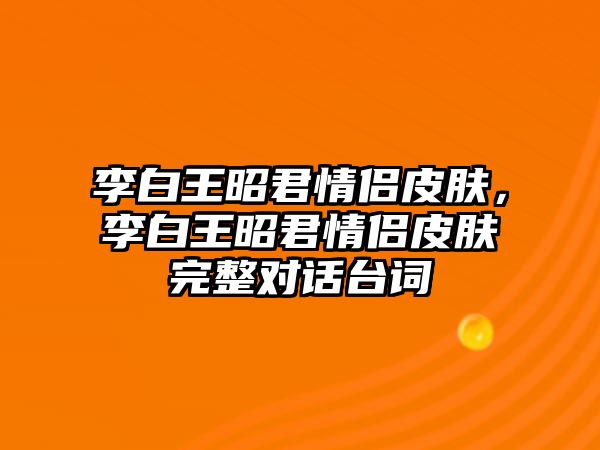 李白王昭君情侣皮肤，李白王昭君情侣皮肤完整对话台词